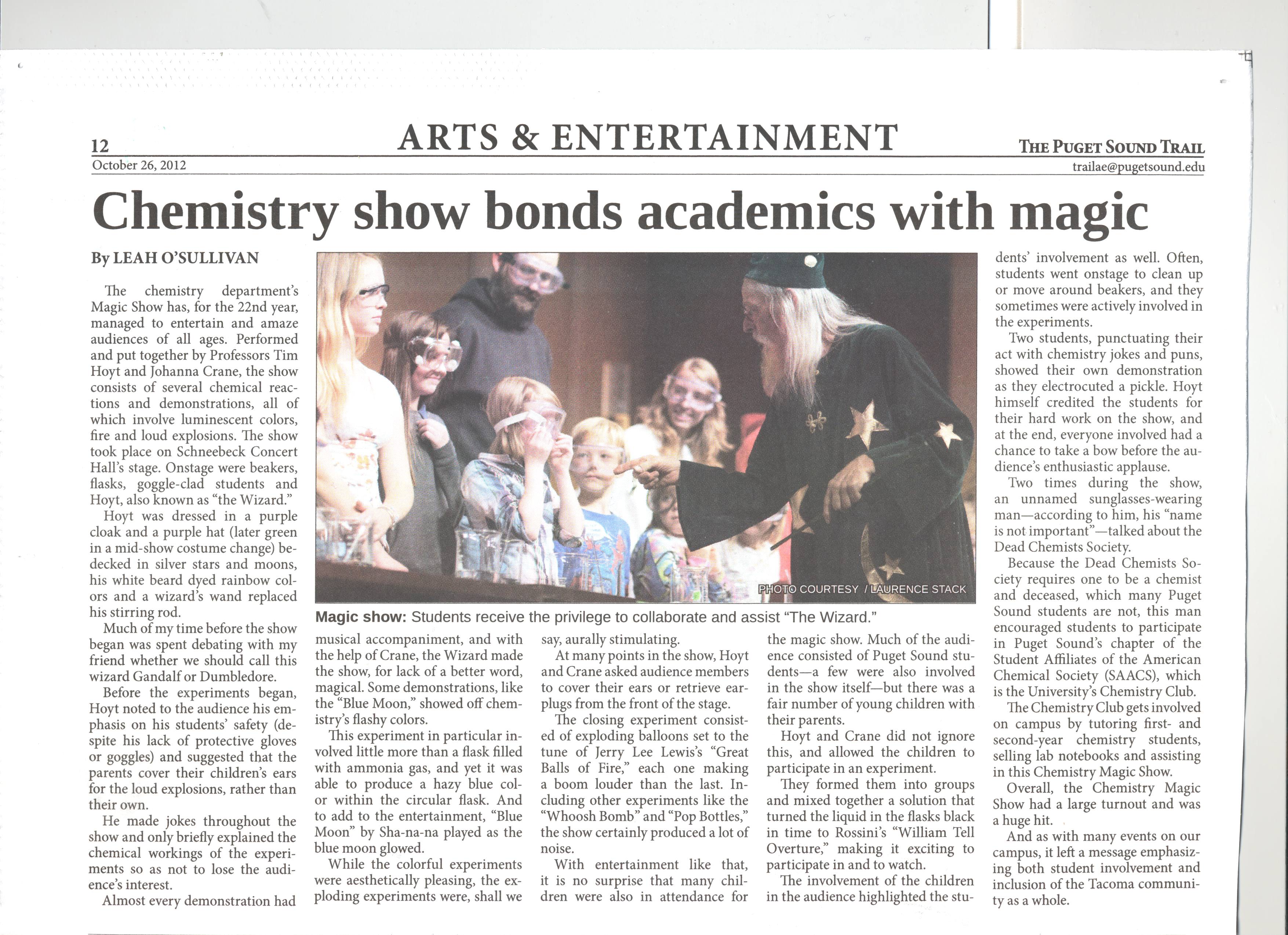 12

ARTS & ENTERTAINMENT

THE PUGET SOUND TRAIL

October 26, 2012

trailae@pugetsound.edu

Chemistry show bonds academics with magic

By LEAH O'SULLIVAN

The chemistry department's Magic Show has, for the 22nd year, managed to entertain and amaze audiences of all ages. Performed and put together by Professors Tim Hoyt and Johanna Crane, the show consists of several chemical reactions and demonstrations, all of which involve luminescent colors, fire and loud explosions. The show took place on Schneebeck Concert Hall's stage. Onstage were beakers, flasks, goggle-clad students and Hoyt, also known as "the Wizard."

Hoyt was dressed in a purple cloak and a purple hat (later green in a mid-show costume change) bedecked in silver stars and moons, his white beard dyed rainbow colors and a wizard's wand replaced his stirring rod.

Much of my time before the show began was spent debating with my friend whether we should call this wizard Gandalf or Dumbledore.

Before the experiments began, Hoyt noted to the audience his emphasis on his students' safety (despite his lack of protective gloves or goggles) and suggested that the parents cover their children's ears for the loud explosions, rather than their own.

He made jokes throughout the show and only briefly explained the chemical workings of the experiments so as not to lose the audience's interest.

Almost every demonstration had

PHOTO COURTESY / LAURENCE STACK

Magic show: Students receive the privilege to collaborate and assist "The Wizard."

musical accompaniment, and with the help of Crane, the Wizard made the show, for lack of a better word, magical. Some demonstrations, like the "Blue Moon," showed off chemistry's flashy colors.

This experiment in particular involved little more than a flask filled with ammonia gas, and yet it was able to produce a hazy blue color within the circular flask. And to add to the entertainment, "Blue Moon" by Sha-na-na played as the blue moon glowed.

While the colorful experiments were aesthetically pleasing, the exploding experiments were, shall we say, aurally stimulating.

At many points in the show, Hoyt and Crane asked audience members to cover their ears or retrieve earplugs from the front of the stage.

The closing experiment consisted of exploding balloons set to the tune of Jerry Lee Lewis's "Great Balls of Fire," each one making a boom louder than the last. Including other experiments like the "Whoosh Bomb" and "Pop Bottles," the show certainly produced a lot of noise.

With entertainment like that, it is no surprise that many children were also in attendance for the magic show. Much of the audience consisted of Puget Sound students—a few were also involved in the show itself—but there was a fair number of young children with their parents.

Hoyt and Crane did not ignore this, and allowed the children to participate in an experiment.

They formed them into groups and mixed together a solution that turned the liquid in the flasks black in time to Rossini's "William Tell Overture," making it exciting to participate in and to watch.

The involvement of the children in the audience highlighted the students' involvement as well. Often, students went onstage to clean up or move around beakers, and they sometimes were actively involved in the experiments.

Two students, punctuating their act with chemistry jokes and puns, showed their own demonstration as they electrocuted a pickle. Hoyt himself credited the students for their hard work on the show, and at the end, everyone involved had a chance to take a bow before the audience's enthusiastic applause.

Two times during the show, an unnamed sunglasses-wearing man—according to him, his "name is not important"—talked about the Dead Chemists Society.

Because the Dead Chemists Society requires one to be a chemist and deceased, which many Puget Sound students are not, this man encouraged students to participate in Puget Sound's chapter of the Student Affiliates of the American Chemical Society (SAACS), which is the University's Chemistry Club.

The Chemistry Club gets involved on campus by tutoring first- and second-year chemistry students, selling lab notebooks and assisting in this Chemistry Magic Show.

Overall, the Chemistry Magic Show had a large turnout and was a huge hit.

And as with many events on our campus, it left a message emphasizing both student involvement and inclusion of the Tacoma community as a whole.